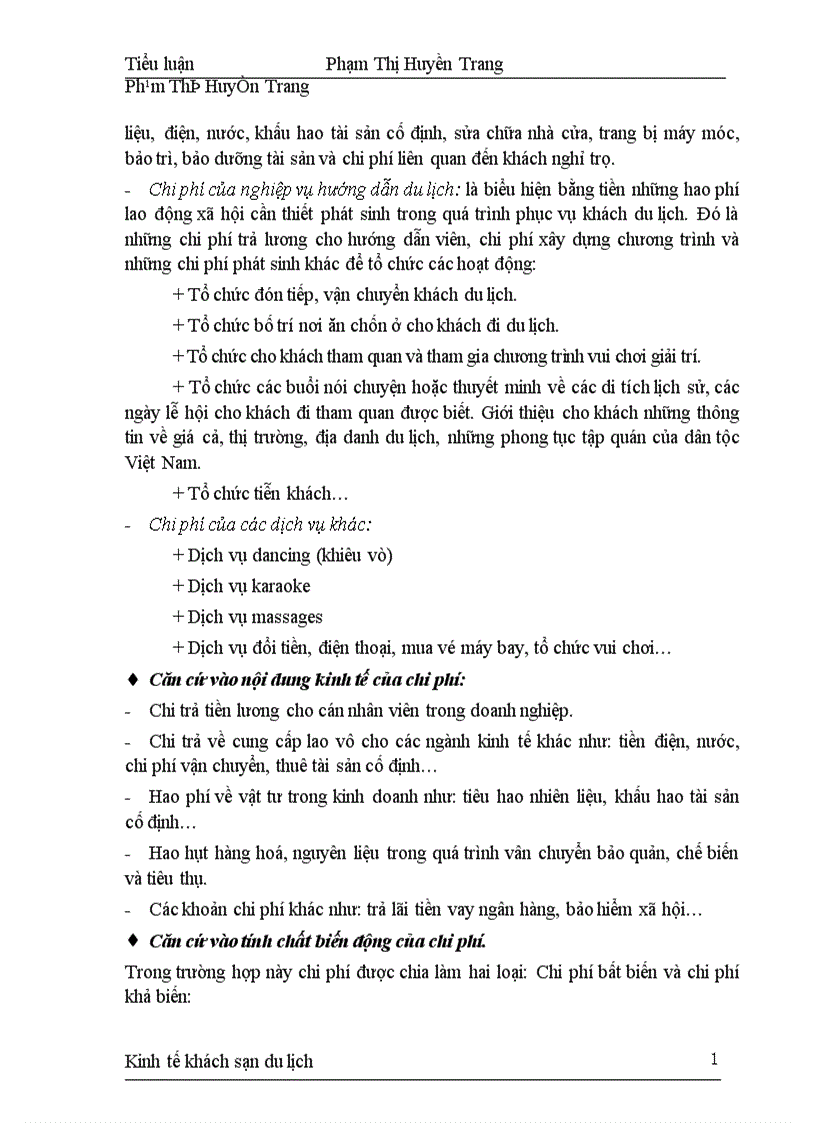 Tiểu luận Phạm Thị Huyền Trang
Ph¹m ThÞ HuyÒn Trang

liệu, điện, nước, khấu hao tài sản cố định, sửa chữa nhà cửa, trang bị máy móc, bảo trì, bảo dưỡng tài sản và chi phí liên quan đến khách nghỉ trọ.

- Chi phí của nghiệp vụ hướng dẫn du lịch: là biểu hiện bằng tiền những hao phí lao động xã hội cần thiết phát sinh trong quá trình phục vụ khách du lịch. Đó là những chi phí trả lương cho hướng dẫn viên, chi phí xây dựng chương trình và những chi phí phát sinh khác để tổ chức các hoạt động:

+ Tổ chức đón tiếp, vận chuyển khách du lịch.

+ Tổ chức bố trí nơi ăn chốn ở cho khách đi du lịch.

+ Tổ chức cho khách tham quan và tham gia chương trình vui chơi giải trí.

+ Tổ chức các buổi nói chuyện hoặc thuyết minh về các di tích lịch sử, các ngày lễ hội cho khách đi tham quan được biết. Giới thiệu cho khách những thông tin về giá cả, thị trường, địa danh du lịch, những phong tục tập quán của dân tộc Việt Nam.

+ Tổ chức tiễn khách…

- Chi phí của các dịch vụ khác:

+ Dịch vụ dancing (khiêu vò)

+ Dịch vụ karaoke

+ Dịch vụ massages

+ Dịch vụ đổi tiền, điện thoại, mua vé máy bay, tổ chức vui chơi…

♦ Căn cứ vào nội dung kinh tế của chi phí:

- Chi trả tiền lương cho cán nhân viên trong doanh nghiệp.

- Chi trả về cung cấp lao vô cho các ngành kinh tế khác như: tiền điện, nước, chi phí vận chuyển, thuê tài sản cố định…

- Hao phí về vật tư trong kinh doanh như: tiêu hao nhiên liệu, khấu hao tài sản cố định…

- Hao hụt hàng hoá, nguyên liệu trong quá trình vân chuyển bảo quản, chế biến và tiêu thụ.

- Các khoản chi phí khác như: trả lãi tiền vay ngân hàng, bảo hiểm xã hội…

♦ Căn cứ vào tính chất biến động của chi phí.

Trong trường hợp này chi phí được chia làm hai loại: Chi phí bất biến và chi phí khả biến:

Kinh tế khách sạn du lịch 1